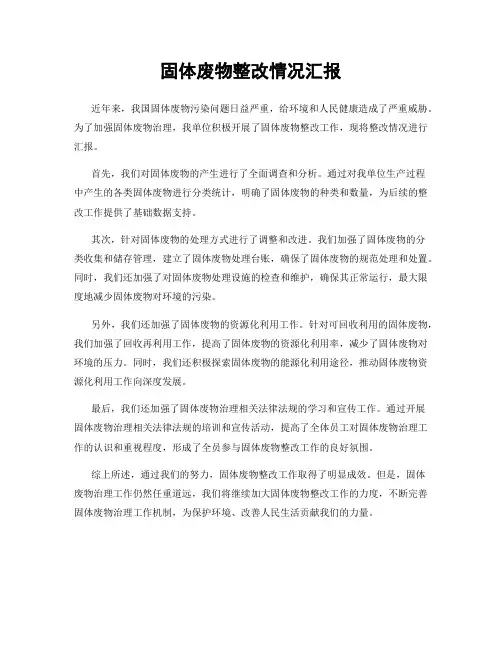 固体废物整改情况汇报

近年来，我国固体废物污染问题日益严重，给环境和人民健康造成了严重威胁。为了加强固体废物治理，我单位积极开展了固体废物整改工作，现将整改情况进行汇报。

首先，我们对固体废物的产生进行了全面调查和分析。通过对我单位生产过程中产生的各类固体废物进行分类统计，明确了固体废物的种类和数量，为后续的整改工作提供了基础数据支持。

其次，针对固体废物的处理方式进行了调整和改进。我们加强了固体废物的分类收集和储存管理，建立了固体废物处理台账，确保了固体废物的规范处理和处置。同时，我们还加强了对固体废物处理设施的检查和维护，确保其正常运行，最大限度地减少固体废物对环境的污染。

另外，我们还加强了固体废物的资源化利用工作。针对可回收利用的固体废物，我们加强了回收再利用工作，提高了固体废物的资源化利用率，减少了固体废物对环境的压力。同时，我们还积极探索固体废物的能源化利用途径，推动固体废物资源化利用工作向深度发展。

最后，我们还加强了固体废物治理相关法律法规的学习和宣传工作。通过开展固体废物治理相关法律法规的培训和宣传活动，提高了全体员工对固体废物治理工作的认识和重视程度，形成了全员参与固体废物整改工作的良好氛围。

综上所述，通过我们的努力，固体废物整改工作取得了明显成效。但是，固体废物治理工作仍然任重道远，我们将继续加大固体废物整改工作的力度，不断完善固体废物治理工作机制，为保护环境、改善人民生活贡献我们的力量。